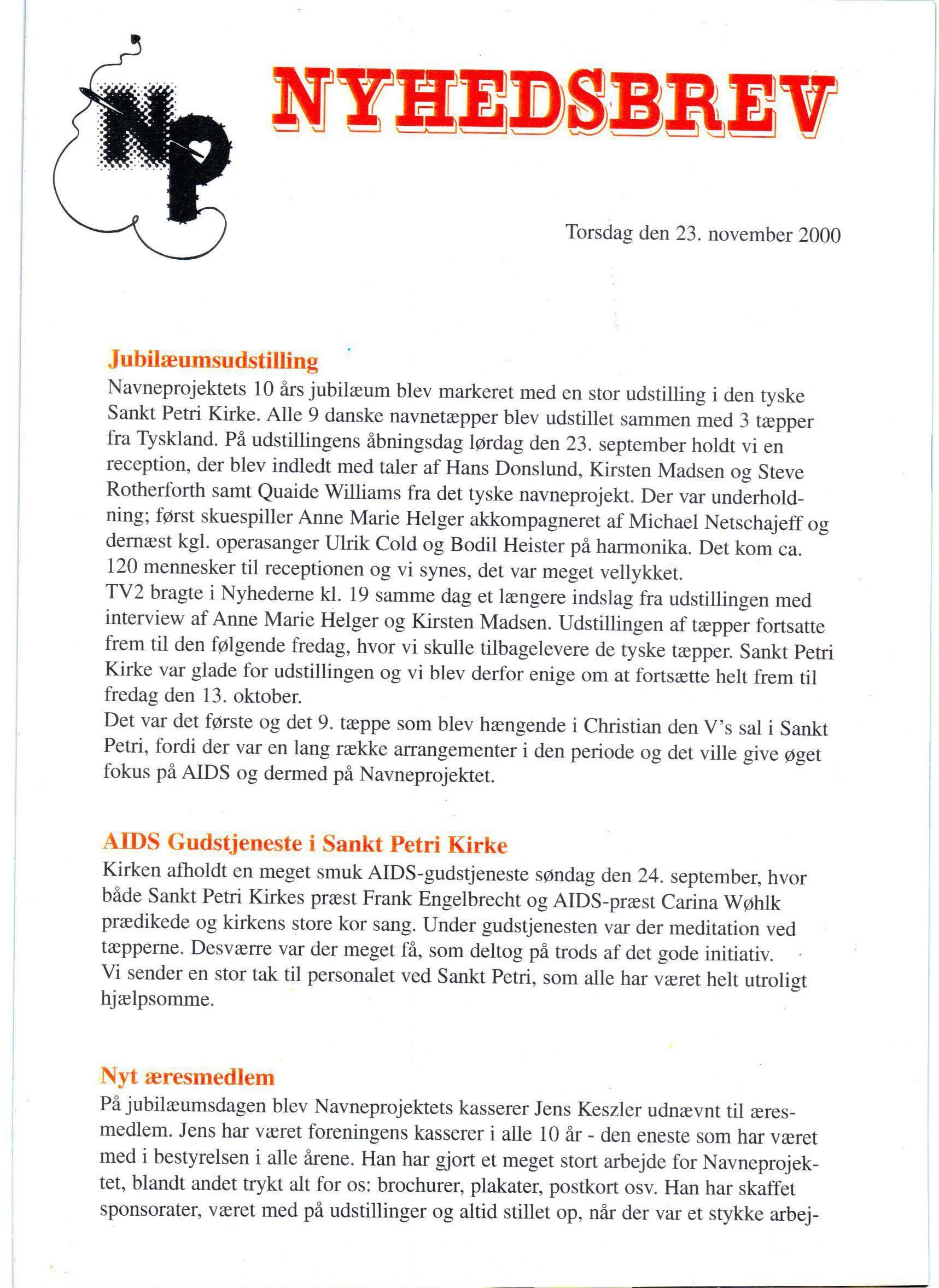 NP

NYHEDSBREV

Torsdag den 23. november 2000

Jubilæumsudstilling
Navneprojektets 10 års jubilæum blev markeret med en stor udstilling i den tyske Sankt Petri Kirke. Alle 9 danske navnetæpper blev udstillet sammen med 3 tæpper fra Tyskland. På udstillingens åbningsdag lørdag den 23. september holdt vi en reception, der blev indledt med taler af Hans Donslund, Kirsten Madsen og Steve Rotherforth samt Quaide Williams fra det tyske navneprojekt. Der var underholdning; først skuespiller Anne Marie Helger akkompagneret af Michael Netschajeff og dernæst kgl. operasanger Ulrik Cold og Bodil Heister på harmonika. Det kom ca. 120 mennesker til receptionen og vi synes, det var meget vellykket.
TV2 bragte i Nyhederne kl. 19 samme dag et længere indslag fra udstillingen med interview af Anne Marie Helger og Kirsten Madsen. Udstillingen af tæpper fortsatte frem til den følgende fredag, hvor vi skulle tilbagelevere de tyske tæpper. Sankt Petri Kirke var glade for udstillingen og vi blev derfor enige om at fortsætte helt frem til fredag den 13. oktober.
Det var det første og det 9. tæppe som blev hængende i Christian den V's sal i Sankt Petri, fordi der var en lang række arrangementer i den periode og det ville give øget fokus på AIDS og dermed på Navneprojektet.

AIDS Gudstjeneste i Sankt Petri Kirke
Kirken afholdt en meget smuk AIDS-gudstjeneste søndag den 24. september, hvor både Sankt Petri Kirkes præst Frank Engelbrecht og AIDS-præst Carina Wøhlk prædikede og kirkens store kor sang. Under gudstjenesten var der meditation ved tæpperne. Desværre var der meget få, som deltog på trods af det gode initiativ.
Vi sender en stor tak til personalet ved Sankt Petri, som alle har været helt utroligt hjælpsomme.

Nyt æresmedlem
På jubilæumsdagen blev Navneprojektets kasserer Jens Keszler udnævnt til æresmedlem. Jens har været foreningens kasserer i alle 10 år - den eneste som har været med i bestyrelsen i alle årene. Han har gjort et meget stort arbejde for Navneprojektet, blandt andet trykt alt for os: brochurer, plakater, postkort osv. Han har skaffet sponsorater, været med på udstillinger og altid stillet op, når der var et stykke arbej-